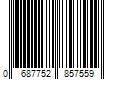 0 687752 857559